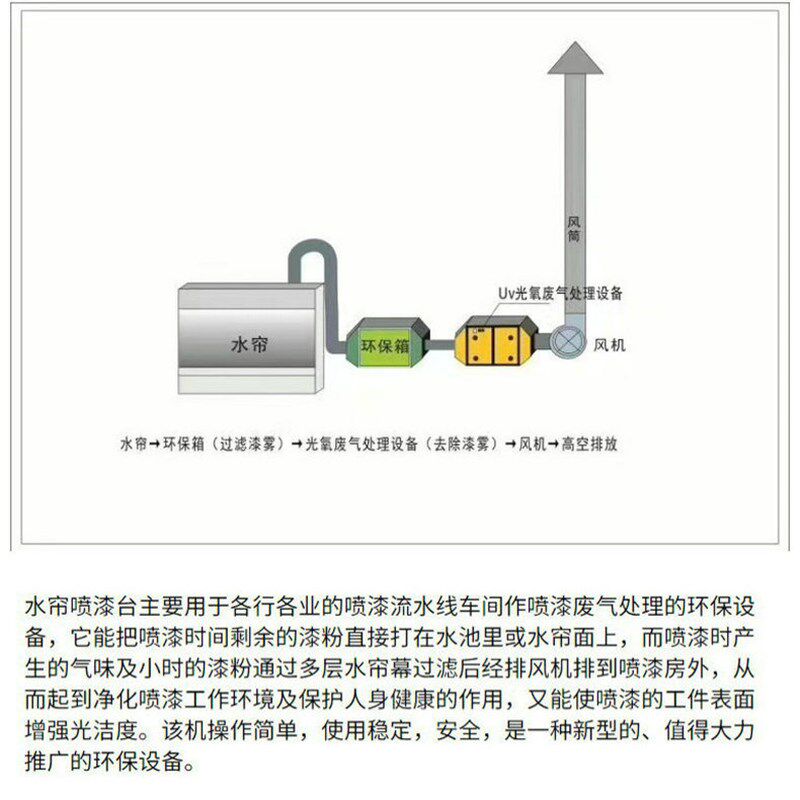 风筒

Uv光氧废气处理设备

水帘

环保箱

风机

水帘→环保箱（过滤漆雾）→光氧废气处理设备（去除漆雾）→风机→高空排放

水帘喷漆台主要用于各行各业的喷漆流水线车间作喷漆废气处理的环保设备，它能把喷漆时间剩余的漆粉直接打在水池里或水帘面上，而喷漆时产生的气味及小时的漆粉通过多层水帘幕过滤后经排风机排到喷漆房外，从而起到净化喷漆工作环境及保护人身健康的作用，又能使喷漆的工件表面增强光洁度。该机操作简单，使用稳定，安全，是一种新型的、值得大力推广的环保设备。